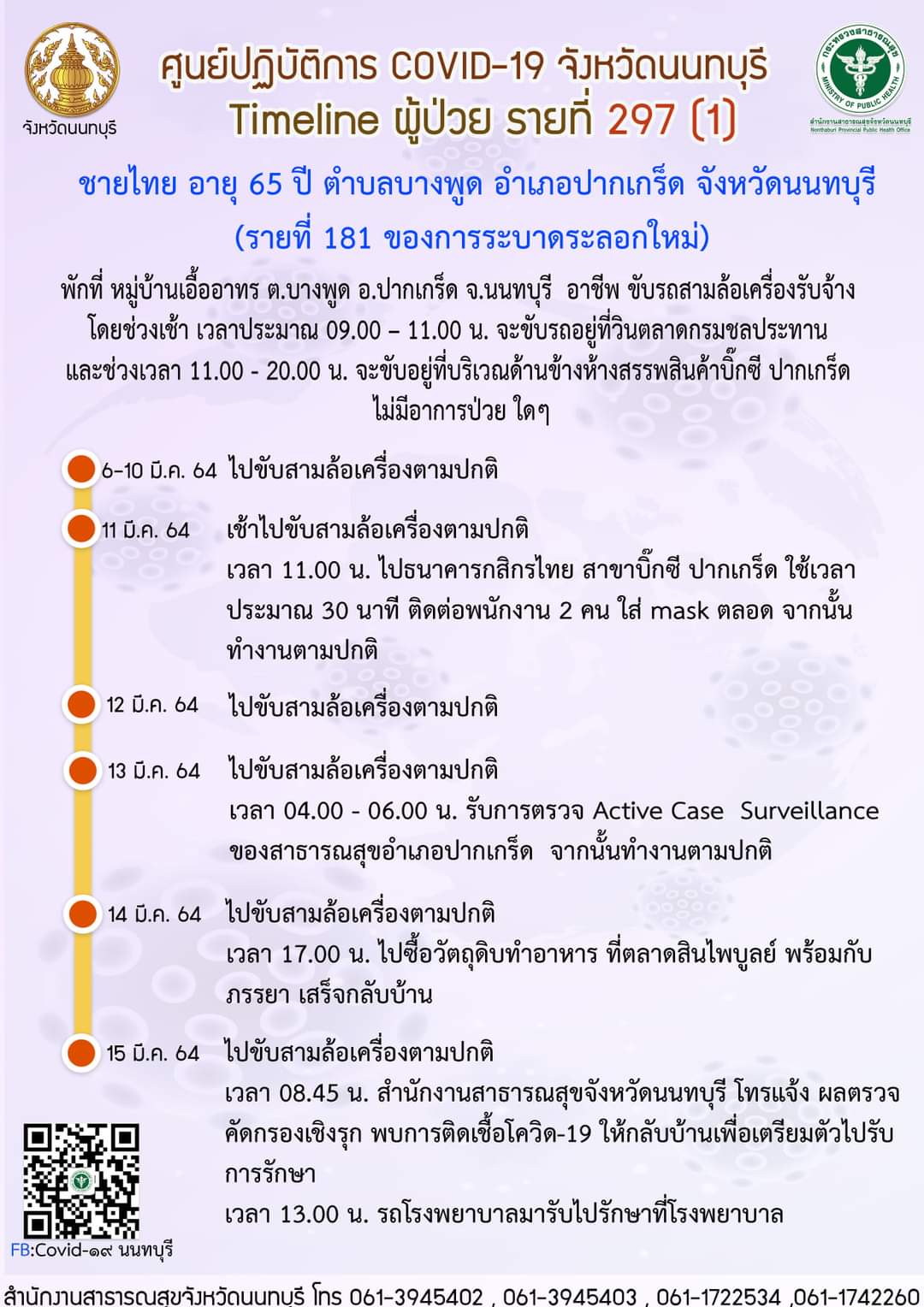 จังหวัดนนทบุรี

ศูนย์ปฏิบัติการ COVID-19 จังหวัดนนทบุรี
Timeline ผู้ป่วย รายที่ 297 (1)

กระทรวงสาธารณสุข MINISTRY OF PUBLIC HEALTH
สำนักงานสาธารณสุขจังหวัดนนทบุรี Nonthaburi Provincial Public Health Office

ชายไทย อายุ 65 ปี ตำบลบางพูด อำเภอปากเกร็ด จังหวัดนนทบุรี
(รายที่ 181 ของการระบาดระลอกใหม่)

พักที่ หมู่บ้านเอื้ออาทร ต.บางพูด อ.ปากเกร็ด จ.นนทบุรี อาชีพ ขับรถสามล้อเครื่องรับจ้าง โดยช่วงเช้า เวลาประมาณ 09.00 – 11.00 น. จะขับรถอยู่ที่วินตลาดกรมชลประทาน และช่วงเวลา 11.00 - 20.00 น. จะขับอยู่ที่บริเวณด้านข้างห้างสรรพสินค้าบิ๊กซี ปากเกร็ด ไม่มีอาการป่วย ใดๆ

6-10 มี.ค. 64 ไปขับสามล้อเครื่องตามปกติ

11 มี.ค. 64 เช้าไปขับสามล้อเครื่องตามปกติ
เวลา 11.00 น. ไปธนาคารกสิกรไทย สาขาบิ๊กซี ปากเกร็ด ใช้เวลาประมาณ 30 นาที ติดต่อพนักงาน 2 คน ใส่ mask ตลอด จากนั้นทำงานตามปกติ

12 มี.ค. 64 ไปขับสามล้อเครื่องตามปกติ

13 มี.ค. 64 ไปขับสามล้อเครื่องตามปกติ
เวลา 04.00 - 06.00 น. รับการตรวจ Active Case Surveillance ของสาธารณสุขอำเภอปากเกร็ด จากนั้นทำงานตามปกติ

14 มี.ค. 64 ไปขับสามล้อเครื่องตามปกติ
เวลา 17.00 น. ไปซื้อวัตถุดิบทำอาหาร ที่ตลาดสินไพบูลย์ พร้อมกับภรรยา เสร็จกลับบ้าน

15 มี.ค. 64 ไปขับสามล้อเครื่องตามปกติ
เวลา 08.45 น. สำนักงานสาธารณสุขจังหวัดนนทบุรี โทรแจ้ง ผลตรวจคัดกรองเชิงรุก พบการติดเชื้อโควิด-19 ให้กลับบ้านเพื่อเตรียมตัวไปรับการรักษา
เวลา 13.00 น. รถโรงพยาบาลมารับไปรักษาที่โรงพยาบาล

FB:Covid-๑๙ นนทบุรี

สำนักงานสาธารณสุขจังหวัดนนทบุรี โทร 061-3945402 , 061-3945403 , 061-1722534 ,061-1742260